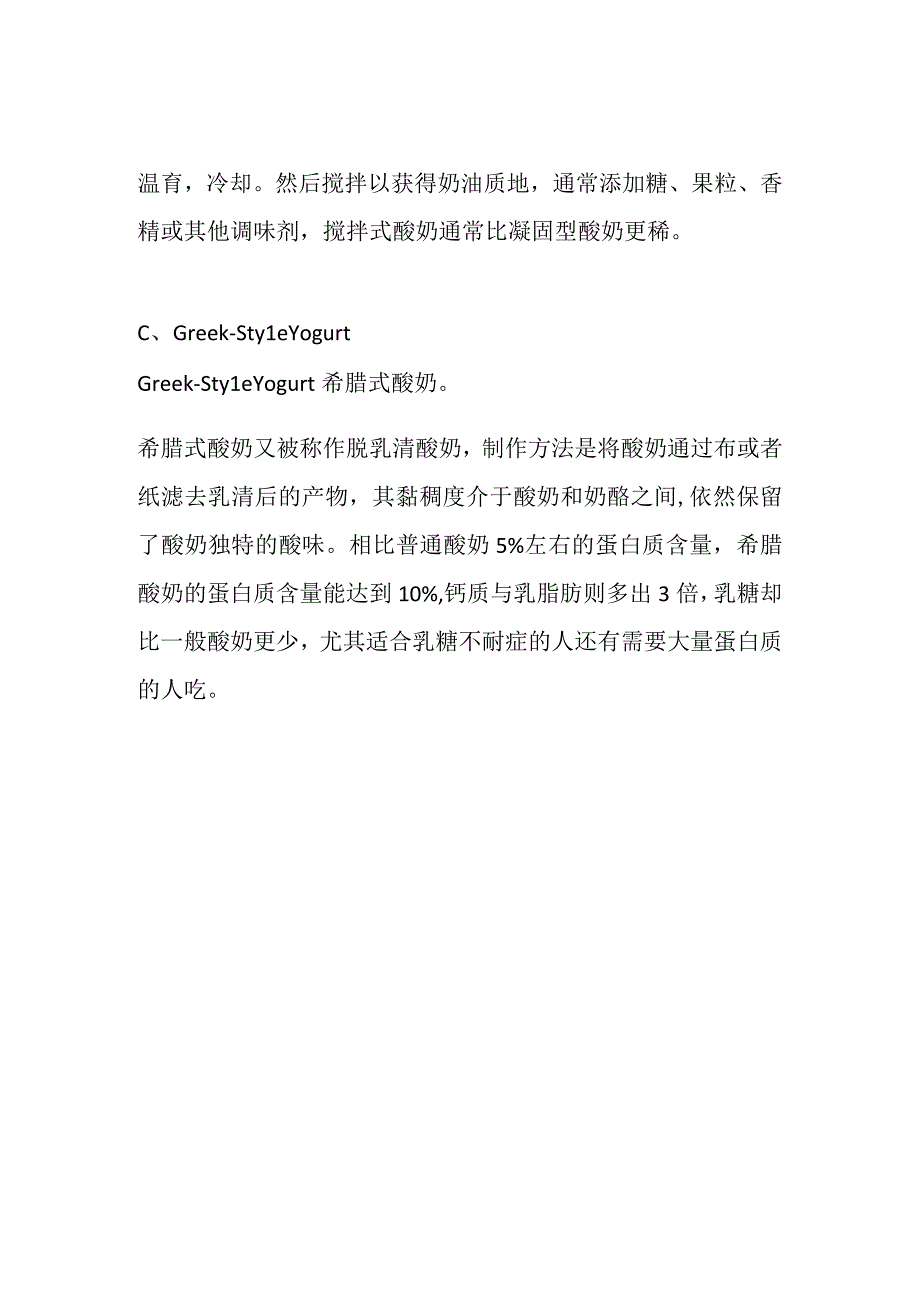 温育，冷却。然后搅拌以获得奶油质地，通常添加糖、果粒、香精或其他调味剂，搅拌式酸奶通常比凝固型酸奶更稀。

C、Greek-Sty1eYogurt

Greek-Sty1eYogurt 希腊式酸奶。

希腊式酸奶又被称作脱乳清酸奶，制作方法是将酸奶通过布或者纸滤去乳清后的产物，其黏稠度介于酸奶和奶酪之间,依然保留了酸奶独特的酸味。相比普通酸奶 5%左右的蛋白质含量，希腊酸奶的蛋白质含量能达到 10%,钙质与乳脂肪则多出 3 倍，乳糖却比一般酸奶更少，尤其适合乳糖不耐症的人还有需要大量蛋白质的人吃。